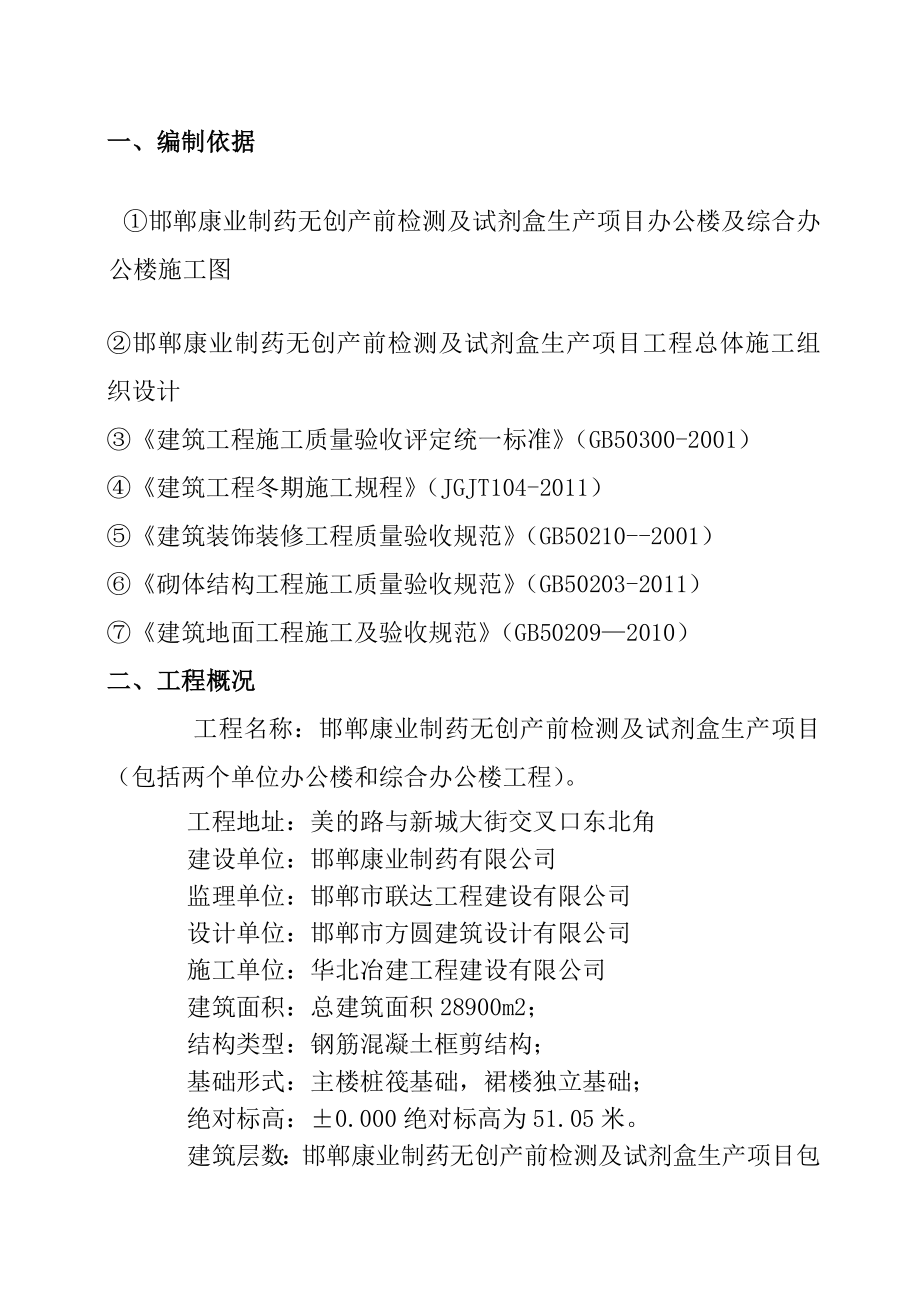 一、编制依据

①邯郸康业制药无创产前检测及试剂盒生产项目办公楼及综合办公楼施工图

②邯郸康业制药无创产前检测及试剂盒生产项目工程总体施工组织设计

③《建筑工程施工质量验收评定统一标准》(GB50300-2001)

④《建筑工程冬期施工规程》(JGJT104-2011)

⑤《建筑装饰装修工程质量验收规范》(GB50210--2001)

⑥《砌体结构工程施工质量验收规范》(GB50203-2011)

⑦《建筑地面工程施工及验收规范》(GB50209—2010)

二、工程概况

工程名称：邯郸康业制药无创产前检测及试剂盒生产项目(包括两个单位办公楼和综合办公楼工程)。

工程地址：美的路与新城大街交叉口东北角
建设单位：邯郸康业制药有限公司
监理单位：邯郸市联达工程建设有限公司
设计单位：邯郸市方圆建筑设计有限公司
施工单位：华北冶建工程建设有限公司
建筑面积：总建筑面积 28900m2;
结构类型：钢筋混凝土框剪结构;
基础形式：主楼桩筏基础，裙楼独立基础;
绝对标高：±0.000 绝对标高为 51.05 米。
建筑层数：邯郸康业制药无创产前检测及试剂盒生产项目包